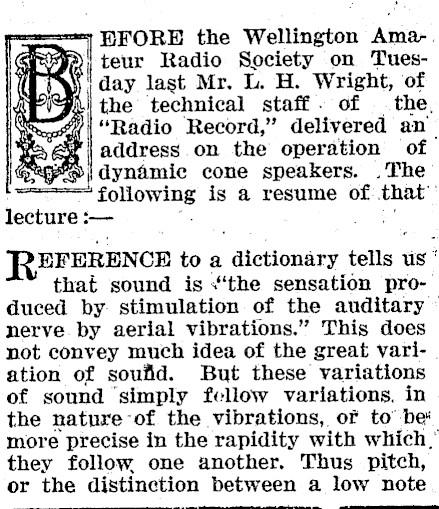 BEFORE the Wellington Amateur Radio Society on Tuesday last Mr. L. H. Wright, of the technical staff of the "Radio Record," delivered an address on the operation of dynamic cone speakers. The following is a resume of that lecture:—

REFERENCE to a dictionary tells us that sound is "the sensation produced by stimulation of the auditary nerve by aerial vibrations." This does not convey much idea of the great variation of sound. But these variations of sound simply follow variations in the nature of the vibrations, or to be more precise in the rapidity with which they follow one another. Thus pitch, or the distinction between a low note